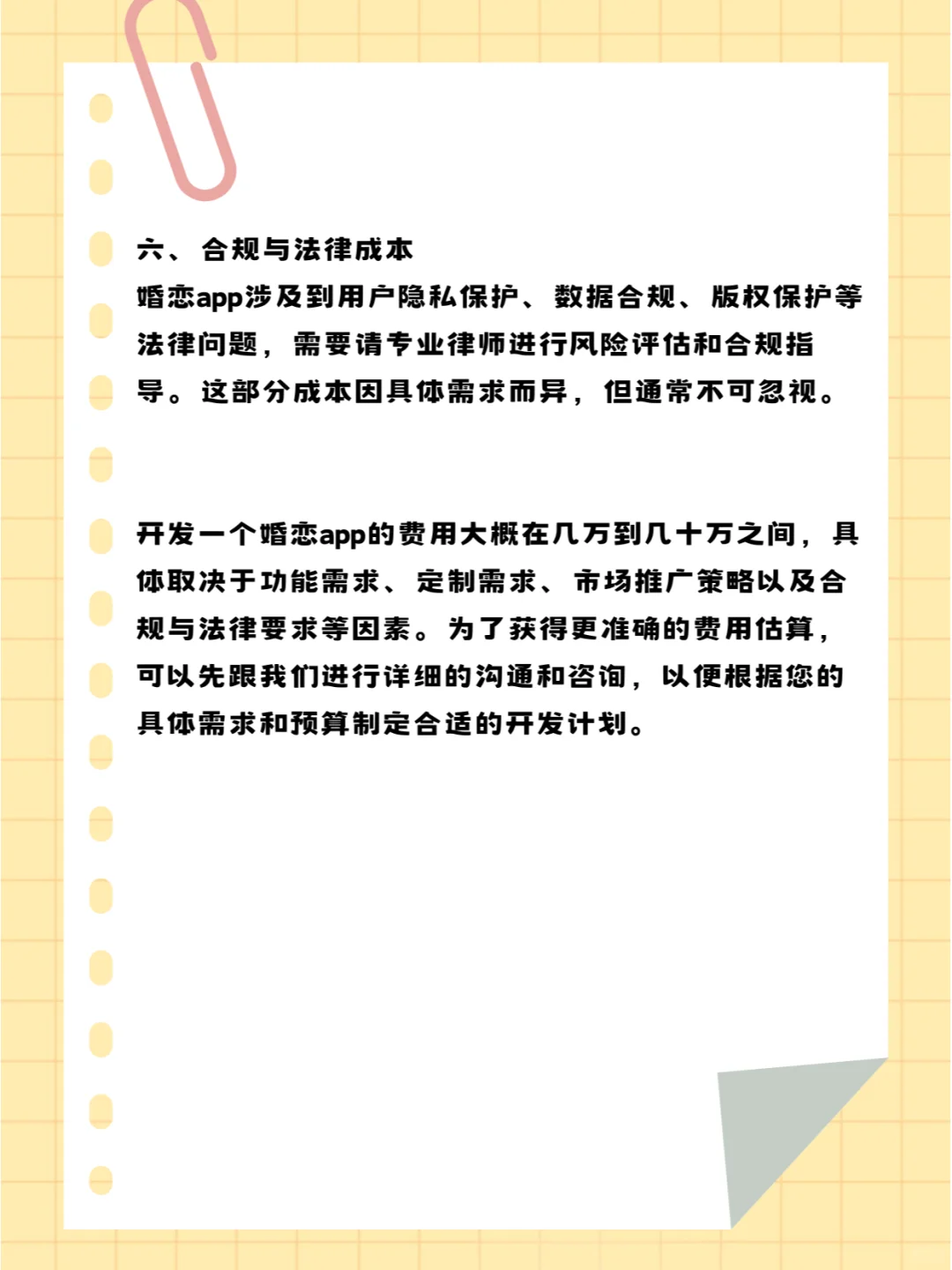 六、合规与法律成本
婚恋app涉及到用户隐私保护、数据合规、版权保护等法律问题，需要请专业律师进行风险评估和合规指导。这部分成本因具体需求而异，但通常不可忽视。

开发一个婚恋app的费用大概在几万到几十万之间，具体取决于功能需求、定制需求、市场推广策略以及合规与法律要求等因素。为了获得更准确的费用估算，可以先跟我们进行详细的沟通和咨询，以便根据您的具体需求和预算制定合适的开发计划。